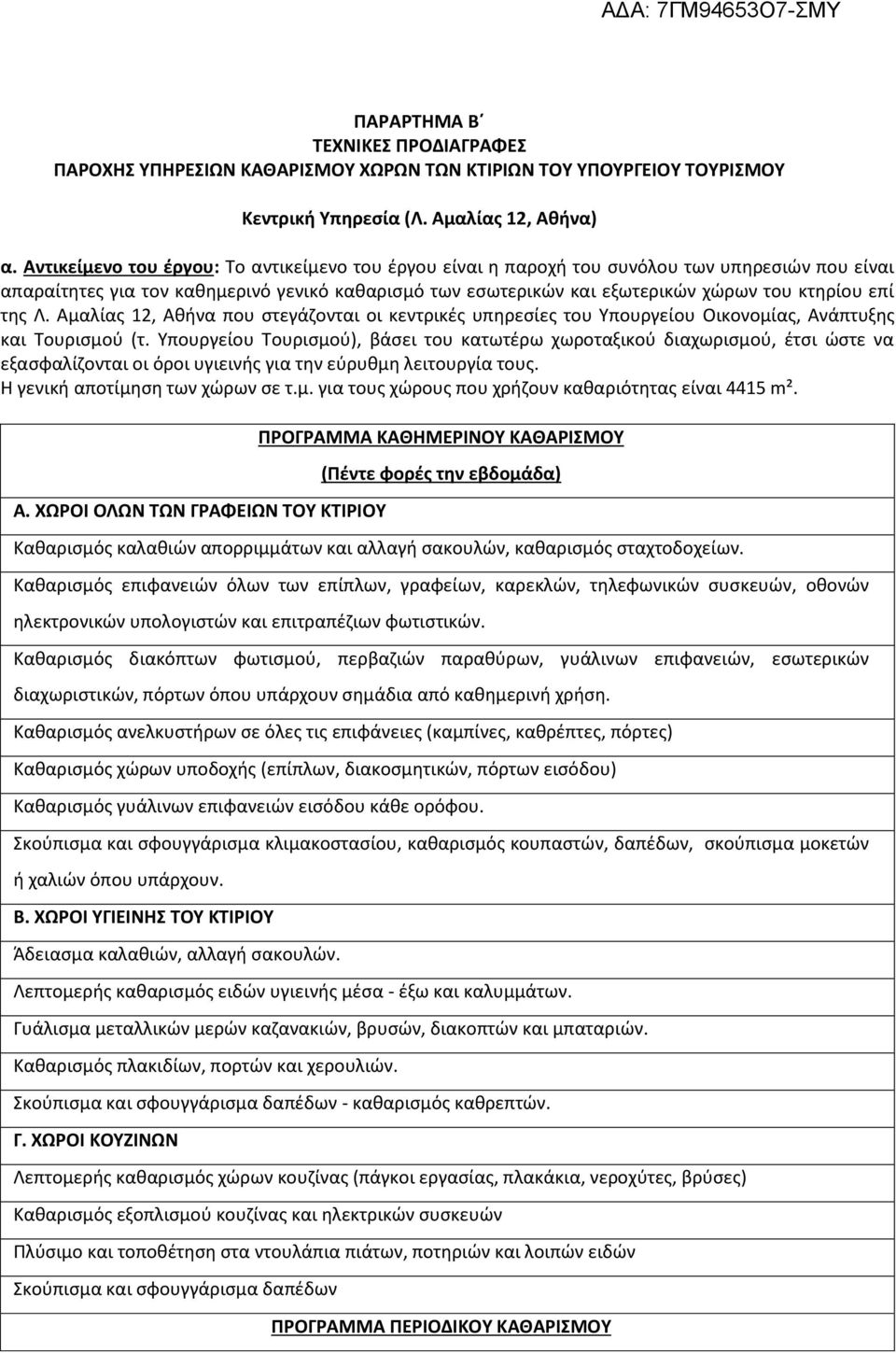 ΑΔΑ: 7ΓΜ94653Ο7-ΣΜΥ

ΠΑΡΑΡΤΗΜΑ Β΄
ΤΕΧΝΙΚΕΣ ΠΡΟΔΙΑΓΡΑΦΕΣ
ΠΑΡΟΧΗΣ ΥΠΗΡΕΣΙΩΝ ΚΑΘΑΡΙΣΜΟΥ ΧΩΡΩΝ ΤΩΝ ΚΤΙΡΙΩΝ ΤΟΥ ΥΠΟΥΡΓΕΙΟΥ ΤΟΥΡΙΣΜΟΥ

Κεντρική Υπηρεσία (Λ. Αμαλίας 12, Αθήνα)

α. Αντικείμενο του έργου: Το αντικείμενο του έργου είναι η παροχή του συνόλου των υπηρεσιών που είναι απαραίτητες για τον καθημερινό γενικό καθαρισμό των εσωτερικών και εξωτερικών χώρων του κτηρίου επί της Λ. Αμαλίας 12, Αθήνα που στεγάζονται οι κεντρικές υπηρεσίες του Υπουργείου Οικονομίας, Ανάπτυξης και Τουρισμού (τ. Υπουργείου Τουρισμού), βάσει του κατωτέρω χωροταξικού διαχωρισμού, έτσι ώστε να εξασφαλίζονται οι όροι υγιεινής για την εύρυθμη λειτουργία τους.
Η γενική αποτίμηση των χώρων σε τ.μ. για τους χώρους που χρήζουν καθαριότητας είναι 4415 m².

ΠΡΟΓΡΑΜΜΑ ΚΑΘΗΜΕΡΙΝΟΥ ΚΑΘΑΡΙΣΜΟΥ

(Πέντε φορές την εβδομάδα)

Α. ΧΩΡΟΙ ΟΛΩΝ ΤΩΝ ΓΡΑΦΕΙΩΝ ΤΟΥ ΚΤΙΡΙΟΥ

Καθαρισμός καλαθιών απορριμμάτων και αλλαγή σακουλών, καθαρισμός σταχτοδοχείων.

Καθαρισμός επιφανειών όλων των επίπλων, γραφείων, καρεκλών, τηλεφωνικών συσκευών, οθονών ηλεκτρονικών υπολογιστών και επιτραπέζιων φωτιστικών.

Καθαρισμός διακόπτων φωτισμού, περβαζιών παραθύρων, γυάλινων επιφανειών, εσωτερικών διαχωριστικών, πόρτων όπου υπάρχουν σημάδια από καθημερινή χρήση.

Καθαρισμός ανελκυστήρων σε όλες τις επιφάνειες (καμπίνες, καθρέπτες, πόρτες)

Καθαρισμός χώρων υποδοχής (επίπλων, διακοσμητικών, πόρτων εισόδου)

Καθαρισμός γυάλινων επιφανειών εισόδου κάθε ορόφου.

Σκούπισμα και σφουγγάρισμα κλιμακοστασίου, καθαρισμός κουπαστών, δαπέδων, σκούπισμα μοκετών ή χαλιών όπου υπάρχουν.

Β. ΧΩΡΟΙ ΥΓΙΕΙΝΗΣ ΤΟΥ ΚΤΙΡΙΟΥ

Άδειασμα καλαθιών, αλλαγή σακουλών.

Λεπτομερής καθαρισμός ειδών υγιεινής μέσα - έξω και καλυμμάτων.

Γυάλισμα μεταλλικών μερών καζανακιών, βρυσών, διακοπτών και μπαταριών.

Καθαρισμός πλακιδίων, πορτών και χερουλιών.

Σκούπισμα και σφουγγάρισμα δαπέδων - καθαρισμός καθρεπτών.

Γ. ΧΩΡΟΙ ΚΟΥΖΙΝΩΝ

Λεπτομερής καθαρισμός χώρων κουζίνας (πάγκοι εργασίας, πλακάκια, νεροχύτες, βρύσες)

Καθαρισμός εξοπλισμού κουζίνας και ηλεκτρικών συσκευών

Πλύσιμο και τοποθέτηση στα ντουλάπια πιάτων, ποτηριών και λοιπών ειδών

Σκούπισμα και σφουγγάρισμα δαπέδων

ΠΡΟΓΡΑΜΜΑ ΠΕΡΙΟΔΙΚΟΥ ΚΑΘΑΡΙΣΜΟΥ